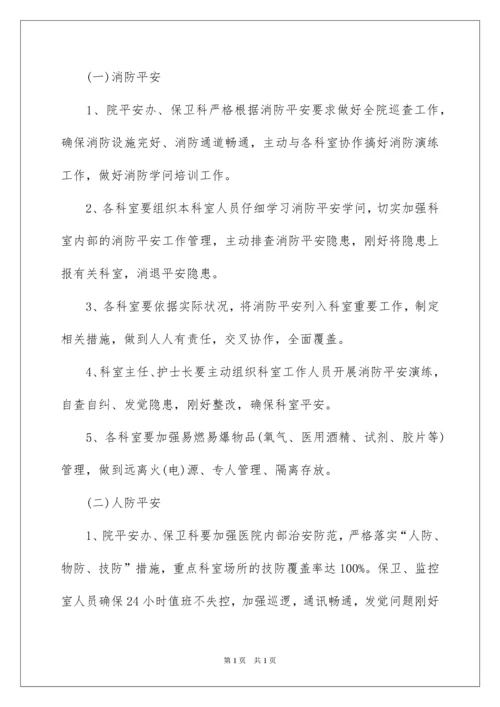 (一)消防平安

1、院平安办、保卫科严格根据消防平安要求做好全院巡查工作，确保消防设施完好、消防通道畅通，主动与各科室协作搞好消防演练工作，做好消防学问培训工作。

2、各科室要组织本科室人员仔细学习消防平安学问，切实加强科室内部的消防平安工作管理，主动排查消防平安隐患，刚好将隐患上报有关科室，消退平安隐患。

3、各科室要依据实际状况，将消防平安列入科室重要工作，制定相关措施，做到人人有责任，交叉协作，全面覆盖。

4、科室主任、护士长要主动组织科室工作人员开展消防平安演练，自查自纠、发觉隐患，刚好整改，确保科室平安。

5、各科室要加强易燃易爆物品(氧气、医用酒精、试剂、胶片等)管理，做到远离火(电)源、专人管理、隔离存放。

(二)人防平安

1、院平安办、保卫科要加强医院内部治安防范，严格落实“人防、物防、技防”措施，重点科室场所的技防覆盖率达100%。保卫、监控室人员确保24小时值班不失控，加强巡逻，通讯畅通，发觉问题刚好

第1页 共1页